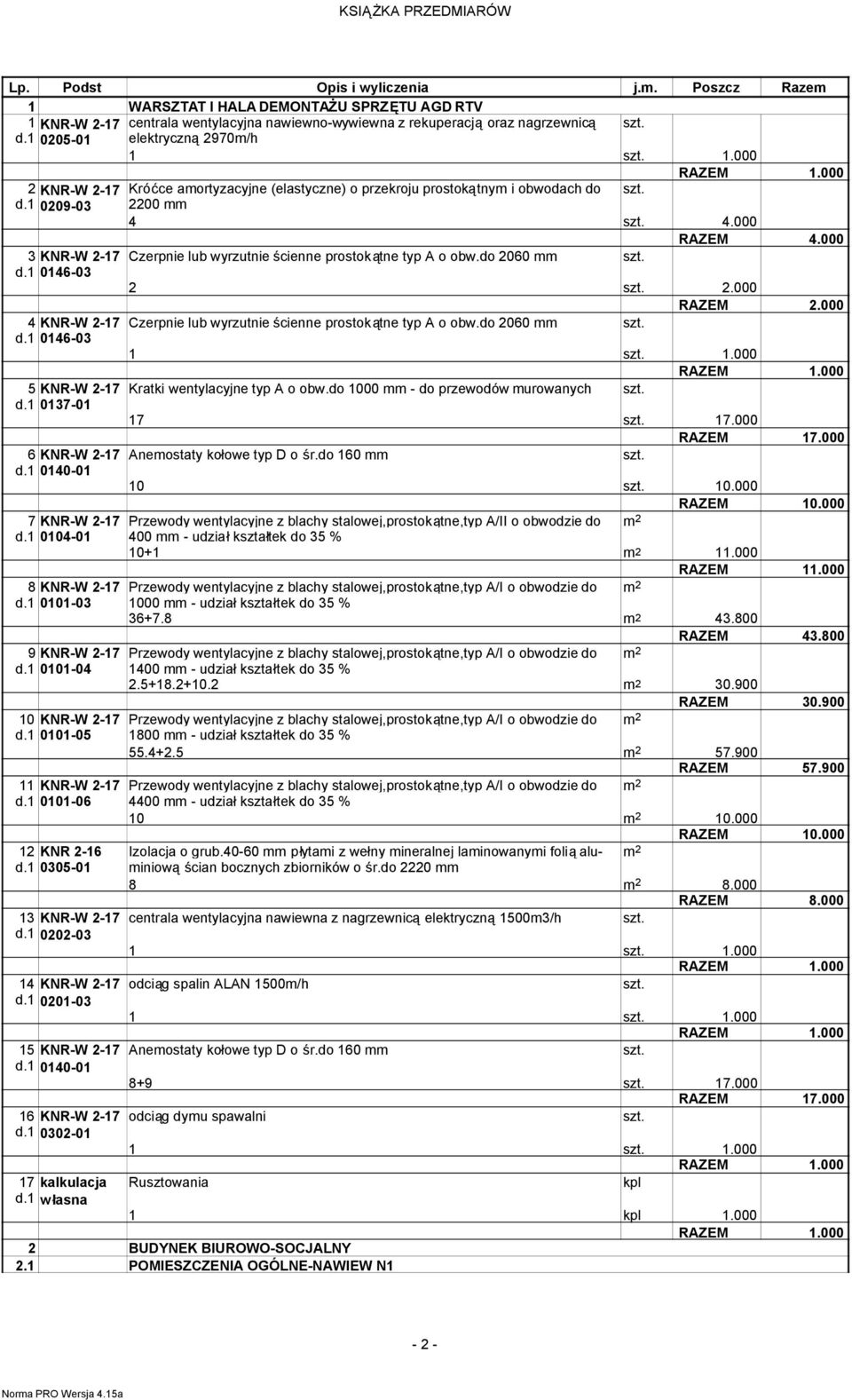 KSIĄŻKA PRZEDMIARÓW

| Lp. | Podst | Opis i wyliczenia | j.m. | Poszcz | Razem |
|---|---|---|---|---|---|
| 1 | | WARSZTAT I HALA DEMONTAŻU SPRZĘTU AGD RTV | | | |
| 1 d.1 | KNR-W 2-17 0205-01 | centrala wentylacyjna nawiewno-wywiewna z rekuperacją oraz nagrzewnicą elektryczną 2970m/h | szt. | | |
| | | 1 | szt. | 1.000 | |
| | | | | RAZEM | 1.000 |
| 2 d.1 | KNR-W 2-17 0209-03 | Króćce amortyzacyjne (elastyczne) o przekroju prostokątnym i obwodach do 2200 mm | szt. | | |
| | | 4 | szt. | 4.000 | |
| | | | | RAZEM | 4.000 |
| 3 d.1 | KNR-W 2-17 0146-03 | Czerpnie lub wyrzutnie ścienne prostokątne typ A o obw.do 2060 mm | szt. | | |
| | | 2 | szt. | 2.000 | |
| | | | | RAZEM | 2.000 |
| 4 d.1 | KNR-W 2-17 0146-03 | Czerpnie lub wyrzutnie ścienne prostokątne typ A o obw.do 2060 mm | szt. | | |
| | | 1 | szt. | 1.000 | |
| | | | | RAZEM | 1.000 |
| 5 d.1 | KNR-W 2-17 0137-01 | Kratki wentylacyjne typ A o obw.do 1000 mm - do przewodów murowanych | szt. | | |
| | | 17 | szt. | 17.000 | |
| | | | | RAZEM | 17.000 |
| 6 d.1 | KNR-W 2-17 0140-01 | Anemostaty kołowe typ D o śr.do 160 mm | szt. | | |
| | | 10 | szt. | 10.000 | |
| | | | | RAZEM | 10.000 |
| 7 d.1 | KNR-W 2-17 0104-01 | Przewody wentylacyjne z blachy stalowej,prostokątne,typ A/II o obwodzie do 400 mm - udział kształtek do 35 % | $m^2$ | | |
| | | 10+1 | $m^2$ | 11.000 | |
| | | | | RAZEM | 11.000 |
| 8 d.1 | KNR-W 2-17 0101-03 | Przewody wentylacyjne z blachy stalowej,prostokątne,typ A/I o obwodzie do 1000 mm - udział kształtek do 35 % | $m^2$ | | |
| | | 36+7.8 | $m^2$ | 43.800 | |
| | | | | RAZEM | 43.800 |
| 9 d.1 | KNR-W 2-17 0101-04 | Przewody wentylacyjne z blachy stalowej,prostokątne,typ A/I o obwodzie do 1400 mm - udział kształtek do 35 % | $m^2$ | | |
| | | 2.5+18.2+10.2 | $m^2$ | 30.900 | |
| | | | | RAZEM | 30.900 |
| 10 d.1 | KNR-W 2-17 0101-05 | Przewody wentylacyjne z blachy stalowej,prostokątne,typ A/I o obwodzie do 1800 mm - udział kształtek do 35 % | $m^2$ | | |
| | | 55.4+2.5 | $m^2$ | 57.900 | |
| | | | | RAZEM | 57.900 |
| 11 d.1 | KNR-W 2-17 0101-06 | Przewody wentylacyjne z blachy stalowej,prostokątne,typ A/I o obwodzie do 4400 mm - udział kształtek do 35 % | $m^2$ | | |
| | | 10 | $m^2$ | 10.000 | |
| | | | | RAZEM | 10.000 |
| 12 d.1 | KNR 2-16 0305-01 | Izolacja o grub.40-60 mm płytami z wełny mineralnej laminowanymi folią aluminiową ścian bocznych zbiorników o śr.do 2220 mm | $m^2$ | | |
| | | 8 | $m^2$ | 8.000 | |
| | | | | RAZEM | 8.000 |
| 13 d.1 | KNR-W 2-17 0202-03 | centrala wentylacyjna nawiewna z nagrzewnicą elektryczną 1500m3/h | szt. | | |
| | | 1 | szt. | 1.000 | |
| | | | | RAZEM | 1.000 |
| 14 d.1 | KNR-W 2-17 0201-03 | odciąg spalin ALAN 1500m/h | szt. | | |
| | | 1 | szt. | 1.000 | |
| | | | | RAZEM | 1.000 |
| 15 d.1 | KNR-W 2-17 0140-01 | Anemostaty kołowe typ D o śr.do 160 mm | szt. | | |
| | | 8+9 | szt. | 17.000 | |
| | | | | RAZEM | 17.000 |
| 16 d.1 | KNR-W 2-17 0302-01 | odciąg dymu spawalni | szt. | | |
| | | 1 | szt. | 1.000 | |
| | | | | RAZEM | 1.000 |
| 17 d.1 | kalkulacja własna | Rusztowania | kpl | | |
| | | 1 | kpl | 1.000 | |
| | | | | RAZEM | 1.000 |
| 2 | | BUDYNEK BIUROWO-SOCJALNY | | | |
| 2.1 | | POMIESZCZENIA OGÓLNE-NAWIEW N1 | | | |

- 2 -

Norma PRO Wersja 4.15a